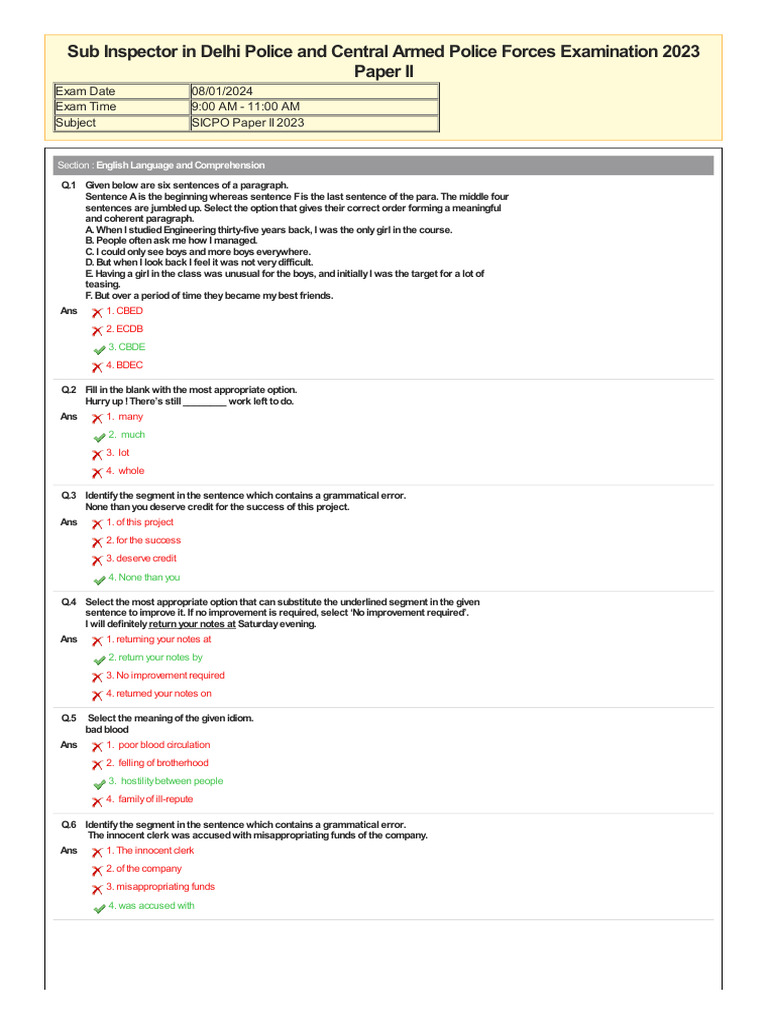 Sub Inspector in Delhi Police and Central Armed Police Forces Examination 2023
Paper II

| Exam Date | 08/01/2024 |
|---|---|
| Exam Time | 9:00 AM - 11:00 AM |
| Subject | SICPO Paper II 2023 |

Section : English Language and Comprehension

Q.1 Given below are six sentences of a paragraph.
Sentence A is the beginning whereas sentence F is the last sentence of the para. The middle four sentences are jumbled up. Select the option that gives their correct order forming a meaningful and coherent paragraph.
A. When I studied Engineering thirty-five years back, I was the only girl in the course.
B. People often ask me how I managed.
C. I could only see boys and more boys everywhere.
D. But when I look back I feel it was not very difficult.
E. Having a girl in the class was unusual for the boys, and initially I was the target for a lot of teasing.
F. But over a period of time they became my best friends.

Ans 1. CBED
2. ECDB
3. CBDE
4. BDEC

Q.2 Fill in the blank with the most appropriate option.
Hurry up ! There's still ________ work left to do.

Ans 1. many
2. much
3. lot
4. whole

Q.3 Identify the segment in the sentence which contains a grammatical error.
None than you deserve credit for the success of this project.

Ans 1. of this project
2. for the success
3. deserve credit
4. None than you

Q.4 Select the most appropriate option that can substitute the underlined segment in the given sentence to improve it. If no improvement is required, select 'No improvement required'.
I will definitely return your notes at Saturday evening.

Ans 1. returning your notes at
2. return your notes by
3. No improvement required
4. returned your notes on

Q.5 Select the meaning of the given idiom.
bad blood

Ans 1. poor blood circulation
2. felling of brotherhood
3. hostility between people
4. family of ill-repute

Q.6 Identify the segment in the sentence which contains a grammatical error.
The innocent clerk was accused with misappropriating funds of the company.

Ans 1. The innocent clerk
2. of the company
3. misappropriating funds
4. was accused with